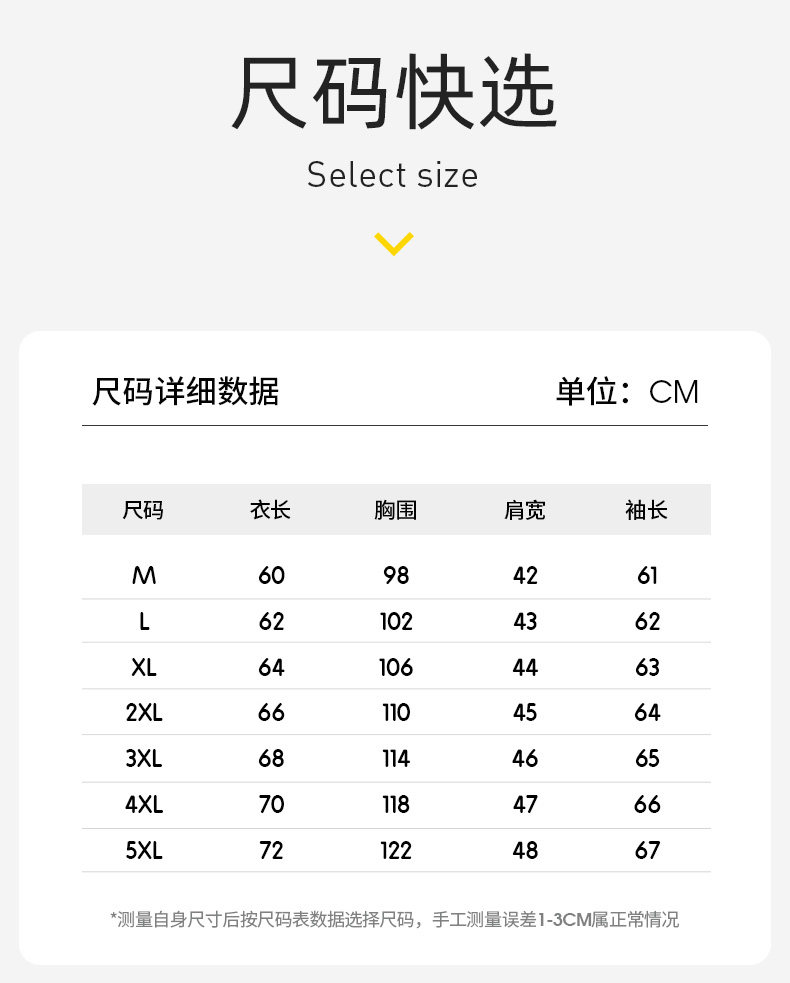 尺码快选

Select size

尺码详细数据

单位：CM

| 尺码 | 衣长 | 胸围 | 肩宽 | 袖长 |
|---|---|---|---|---|
| M | 60 | 98 | 42 | 61 |
| L | 62 | 102 | 43 | 62 |
| XL | 64 | 106 | 44 | 63 |
| 2XL | 66 | 110 | 45 | 64 |
| 3XL | 68 | 114 | 46 | 65 |
| 4XL | 70 | 118 | 47 | 66 |
| 5XL | 72 | 122 | 48 | 67 |

*测量自身尺寸后按尺码表数据选择尺码，手工测量误差1-3CM属正常情况